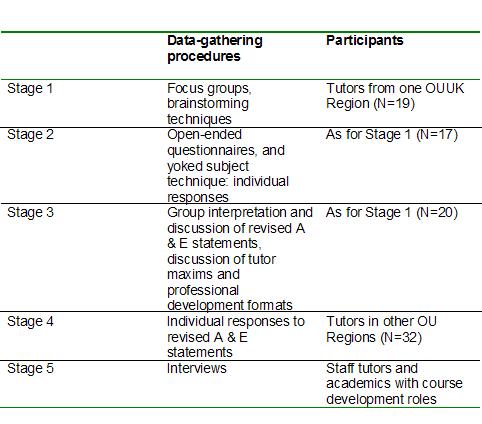 |  | Data-gathering procedures | Participants |
|---|---|---|
| Stage 1 | Focus groups, brainstorming techniques | Tutors from one OUUK Region (N=19) |
| Stage 2 | Open-ended questionnaires, and yoked subject technique: individual responses | As for Stage 1 (N=17) |
| Stage 3 | Group interpretation and discussion of revised A & E statements, discussion of tutor maxims and professional development formats | As for Stage 1 (N=20) |
| Stage 4 | Individual responses to revised A & E statements | Tutors in other OU Regions (N=32) |
| Stage 5 | Interviews | Staff tutors and academics with course development roles |